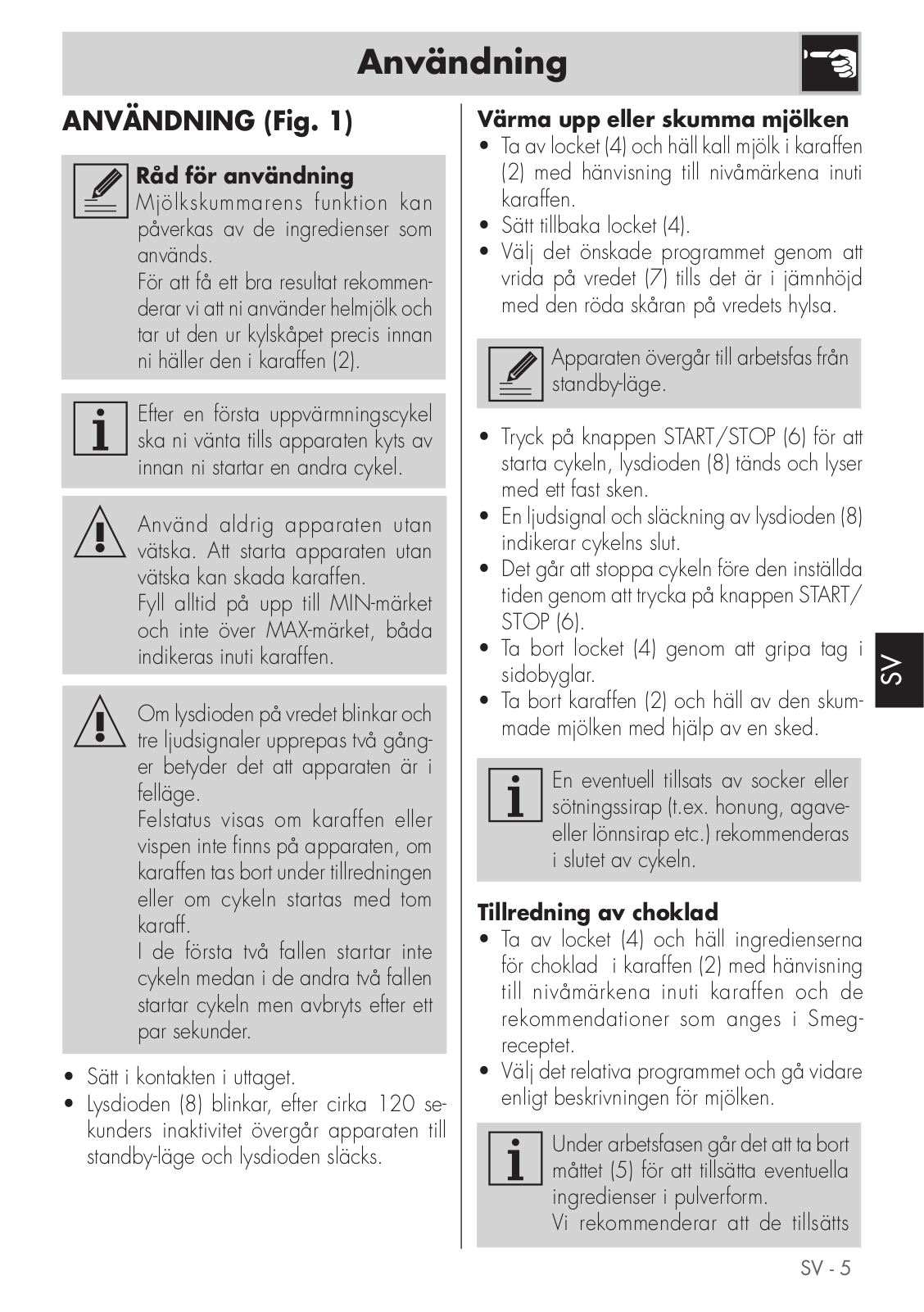 Användning

ANVÄNDNING (Fig. 1)

Råd för användning
Mjölkskummarens funktion kan påverkas av de ingredienser som används.
För att få ett bra resultat rekommenderar vi att ni använder helmjölk och tar ut den ur kylskåpet precis innan ni häller den i karaffen (2).

Efter en första uppvärmningscykel ska ni vänta tills apparaten kyts av innan ni startar en andra cykel.

Använd aldrig apparaten utan vätska. Att starta apparaten utan vätska kan skada karaffen.
Fyll alltid på upp till MIN-märket och inte över MAX-märket, båda indikeras inuti karaffen.

Om lysdioden på vredet blinkar och tre ljudsignaler upprepas två gånger betyder det att apparaten är i felläge.
Felstatus visas om karaffen eller vispen inte finns på apparaten, om karaffen tas bort under tillredningen eller om cykeln startas med tom karaff.
I de första två fallen startar inte cykeln medan i de andra två fallen startar cykeln men avbryts efter ett par sekunder.

• Sätt i kontakten i uttaget.
• Lysdioden (8) blinkar, efter cirka 120 sekunders inaktivitet övergår apparaten till standby-läge och lysdioden släcks.

Värma upp eller skumma mjölken
• Ta av locket (4) och häll kall mjölk i karaffen (2) med hänvisning till nivåmärkena inuti karaffen.
• Sätt tillbaka locket (4).
• Välj det önskade programmet genom att vrida på vredet (7) tills det är i jämnhöjd med den röda skåran på vredets hylsa.

Apparaten övergår till arbetsfas från standby-läge.

• Tryck på knappen START/STOP (6) för att starta cykeln, lysdioden (8) tänds och lyser med ett fast sken.
• En ljudsignal och släckning av lysdioden (8) indikerar cykelns slut.
• Det går att stoppa cykeln före den inställda tiden genom att trycka på knappen START/STOP (6).
• Ta bort locket (4) genom att gripa tag i sidobyglar.
• Ta bort karaffen (2) och häll av den skummade mjölken med hjälp av en sked.

En eventuell tillsats av socker eller sötningssirap (t.ex. honung, agave- eller lönnsirap etc.) rekommenderas i slutet av cykeln.

Tillredning av choklad
• Ta av locket (4) och häll ingredienserna för choklad i karaffen (2) med hänvisning till nivåmärkena inuti karaffen och de rekommendationer som anges i Smeg-receptet.
• Välj det relativa programmet och gå vidare enligt beskrivningen för mjölken.

Under arbetsfasen går det att ta bort måttet (5) för att tillsätta eventuella ingredienser i pulverform.
Vi rekommenderar att de tillsätts

SV

SV - 5